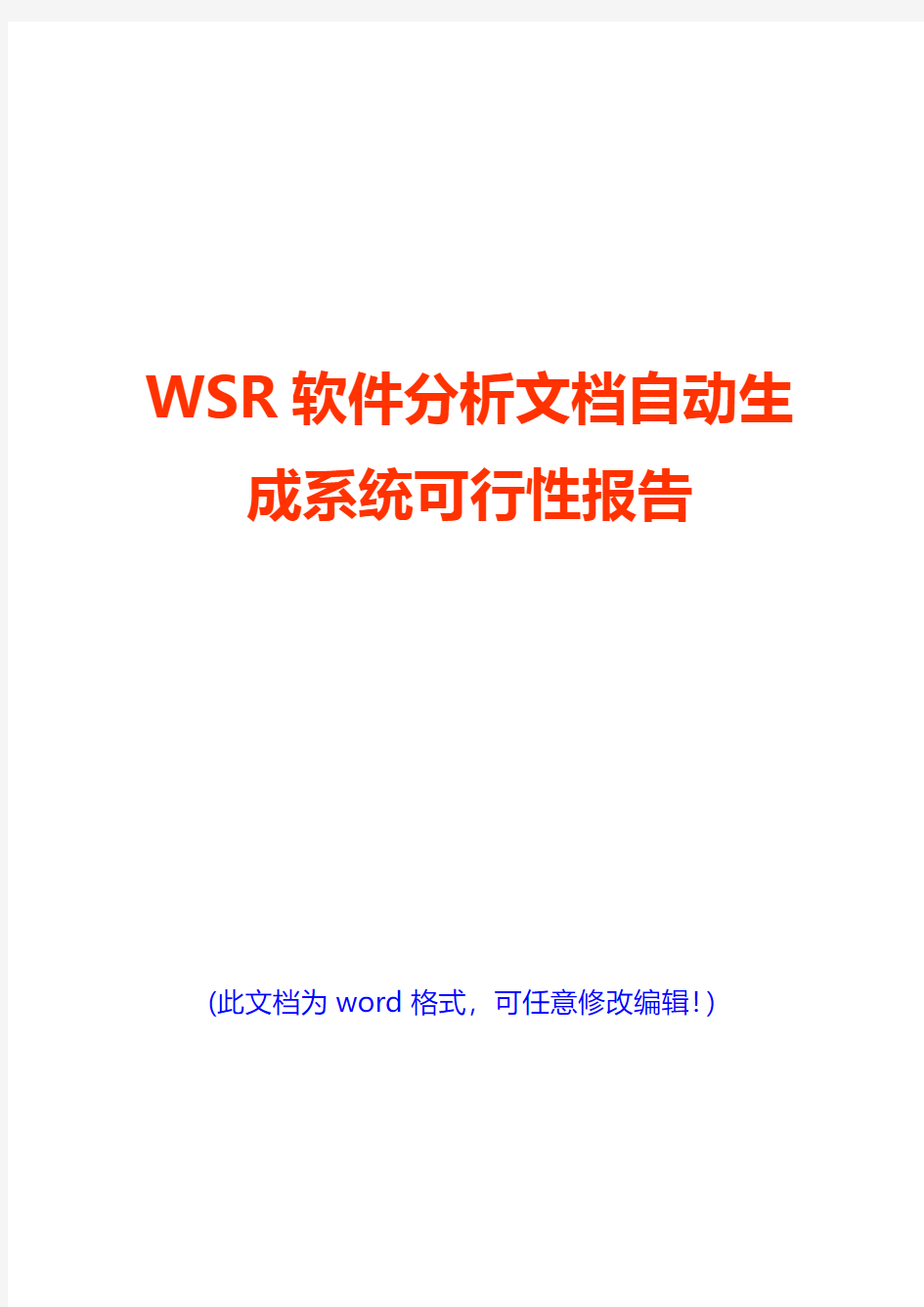 WSR软件分析文档自动生成系统可行性报告

(此文档为word格式，可任意修改编辑！)